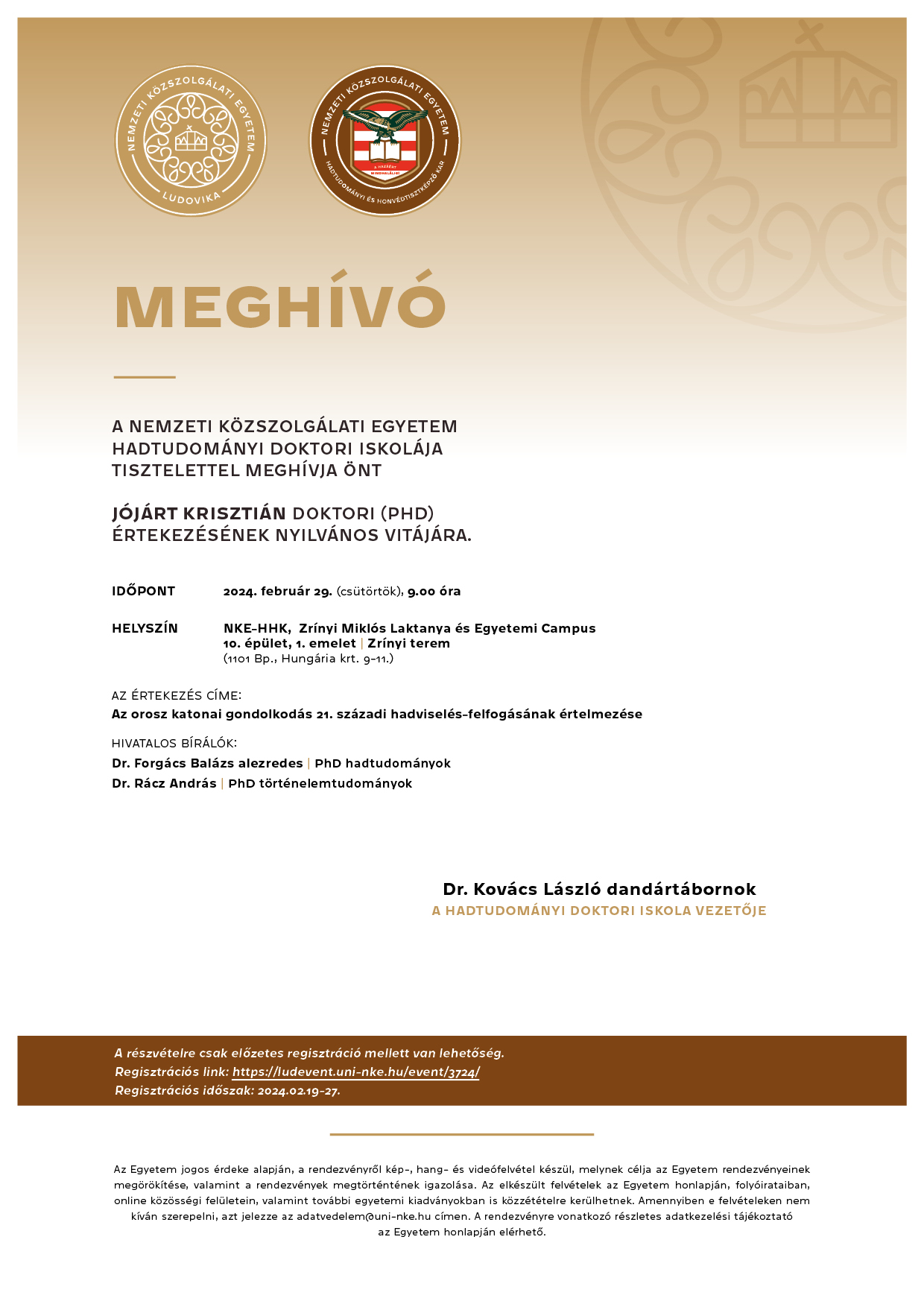 NEMZETI KÖZSZOLGÁLATI EGYETEM
LUDOVIKA

NEMZETI KÖZSZOLGÁLATI EGYETEM
A HAZÁÉRT MINDHALÁLIG
HADTUDOMÁNYI ÉS HONVÉDTISZTKÉPZŐ KAR

MEGHÍVÓ

A NEMZETI KÖZSZOLGÁLATI EGYETEM
HADTUDOMÁNYI DOKTORI ISKOLÁJA
TISZTELETTEL MEGHÍVJA ÖNT

JÓJÁRT KRISZTIÁN DOKTORI (PHD)
ÉRTEKEZÉSÉNEK NYILVÁNOS VITÁJÁRA.

IDŐPONT 2024. február 29. (csütörtök), 9.00 óra

HELYSZÍN NKE-HHK, Zrínyi Miklós Laktanya és Egyetemi Campus
10. épület, 1. emelet | Zrínyi terem
(1101 Bp., Hungária krt. 9-11.)

AZ ÉRTEKEZÉS CÍME:
Az orosz katonai gondolkodás 21. századi hadviselés-felfogásának értelmezése

HIVATALOS BÍRÁLÓK:
Dr. Forgács Balázs alezredes | PhD hadtudományok
Dr. Rácz András | PhD történelemtudományok

Dr. Kovács László dandártábornok
A HADTUDOMÁNYI DOKTORI ISKOLA VEZETŐJE

A részvételre csak előzetes regisztráció mellett van lehetőség.
Regisztrációs link: https://ludevent.uni-nke.hu/event/3724/
Regisztrációs időszak: 2024.02.19-27.

Az Egyetem jogos érdeke alapján, a rendezvényről kép-, hang- és videófelvétel készül, melynek célja az Egyetem rendezvényeinek megörökítése, valamint a rendezvények megtörténtének igazolása. Az elkészült felvételek az Egyetem honlapján, folyóirataiban, online közösségi felületein, valamint további egyetemi kiadványokban is közzétételre kerülhetnek. Amennyiben e felvételeken nem kíván szerepelni, azt jelezze az adatvedelem@uni-nke.hu címen. A rendezvényre vonatkozó részletes adatkezelési tájékoztató az Egyetem honlapján elérhető.